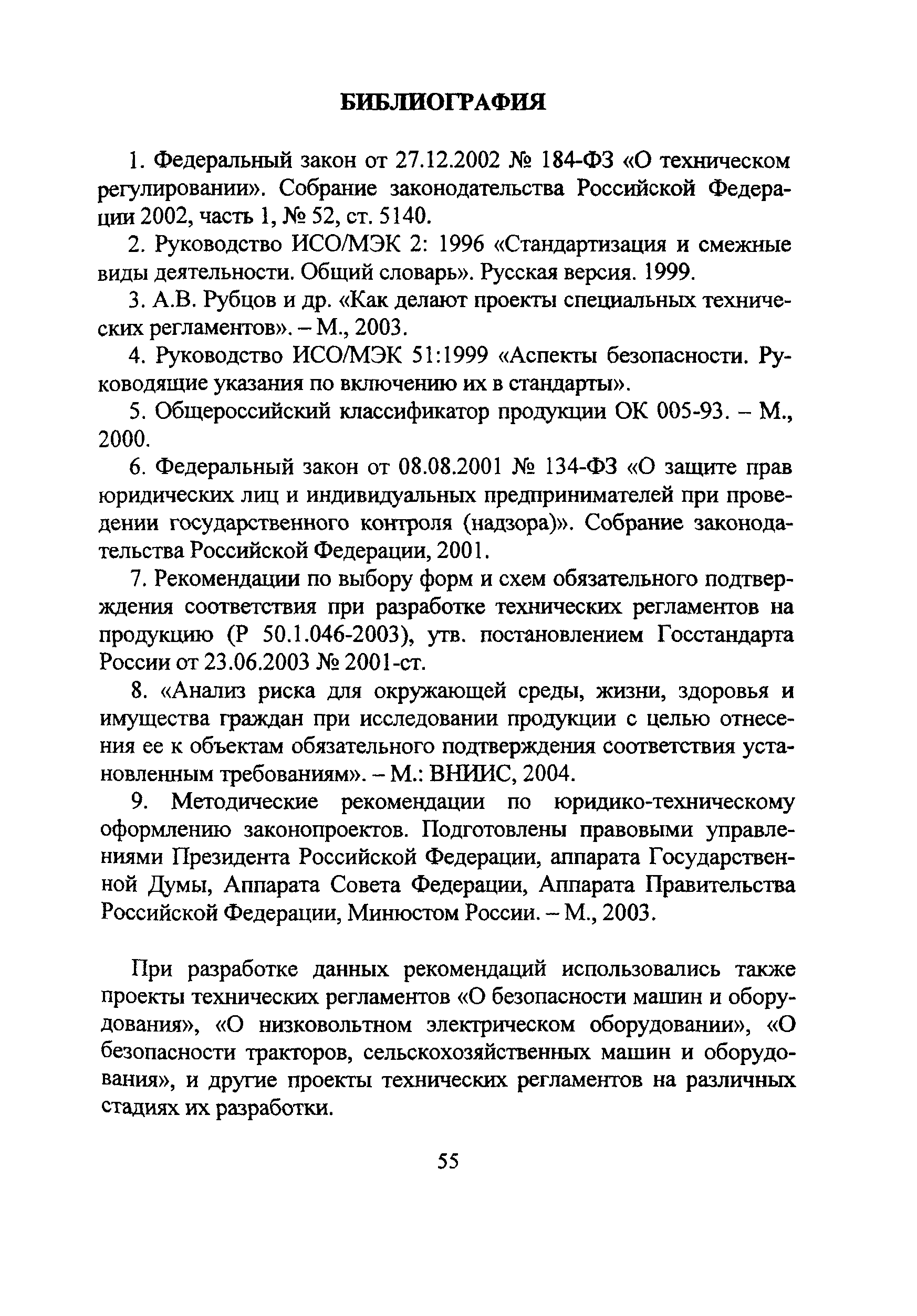 БИБЛИОГРАФИЯ

1. Федеральный закон от 27.12.2002 № 184-ФЗ «О техническом регулировании». Собрание законодательства Российской Федерации 2002, часть 1, № 52, ст. 5140.

2. Руководство ИСО/МЭК 2: 1996 «Стандартизация и смежные виды деятельности. Общий словарь». Русская версия. 1999.

3. А.В. Рубцов и др. «Как делают проекты специальных технических регламентов». – М., 2003.

4. Руководство ИСО/МЭК 51:1999 «Аспекты безопасности. Руководящие указания по включению их в стандарты».

5. Общероссийский классификатор продукции ОК 005-93. – М., 2000.

6. Федеральный закон от 08.08.2001 № 134-ФЗ «О защите прав юридических лиц и индивидуальных предпринимателей при проведении государственного контроля (надзора)». Собрание законодательства Российской Федерации, 2001.

7. Рекомендации по выбору форм и схем обязательного подтверждения соответствия при разработке технических регламентов на продукцию (Р 50.1.046-2003), утв. постановлением Госстандарта России от 23.06.2003 № 2001-ст.

8. «Анализ риска для окружающей среды, жизни, здоровья и имущества граждан при исследовании продукции с целью отнесения ее к объектам обязательного подтверждения соответствия установленным требованиям». – М.: ВНИИС, 2004.

9. Методические рекомендации по юридико-техническому оформлению законопроектов. Подготовлены правовыми управлениями Президента Российской Федерации, аппарата Государственной Думы, Аппарата Совета Федерации, Аппарата Правительства Российской Федерации, Минюстом России. – М., 2003.

При разработке данных рекомендаций использовались также проекты технических регламентов «О безопасности машин и оборудования», «О низковольтном электрическом оборудовании», «О безопасности тракторов, сельскохозяйственных машин и оборудования», и другие проекты технических регламентов на различных стадиях их разработки.

55